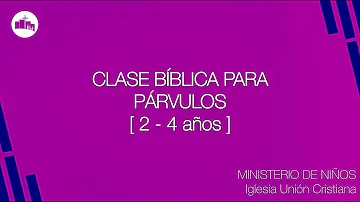 CLASE BÍBLICA PARA PÁRVULOS
[ 2 - 4 años ]

MINISTERIO DE NIÑOS
Iglesia Unión Cristiana